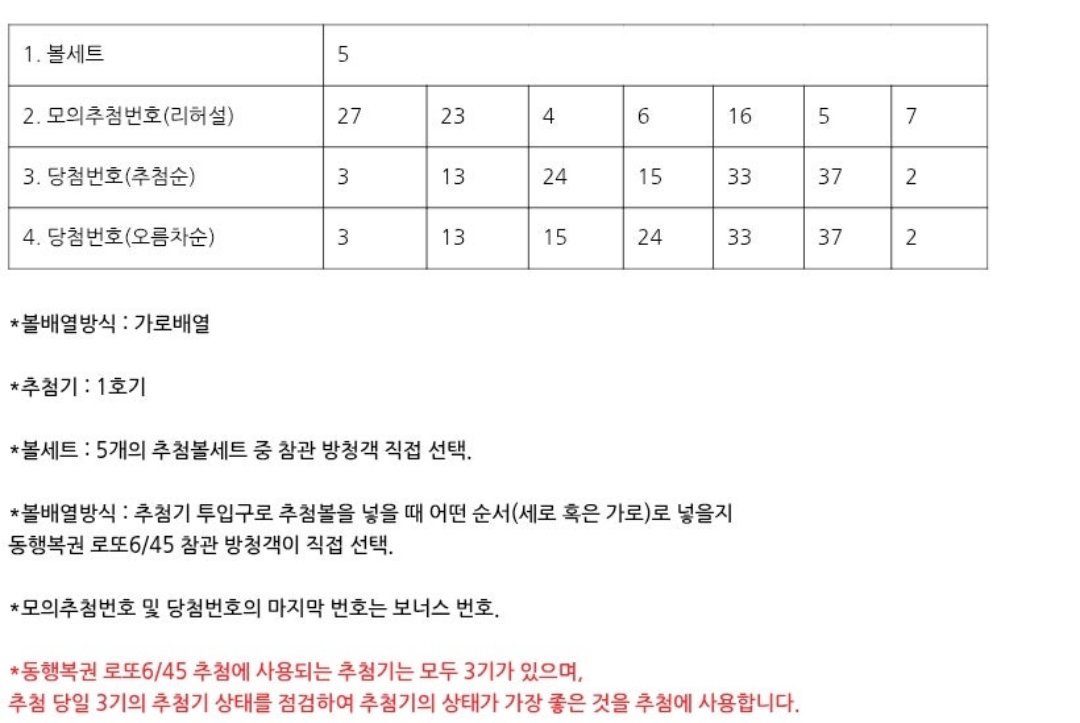 | 1. 볼세트 | 5 | | | | | | |
|---|---|---|---|---|---|---|---|
| 2. 모의추첨번호(리허설) | 27 | 23 | 4 | 6 | 16 | 5 | 7 |
| 3. 당첨번호(추첨순) | 3 | 13 | 24 | 15 | 33 | 37 | 2 |
| 4. 당첨번호(오름차순) | 3 | 13 | 15 | 24 | 33 | 37 | 2 |

*볼배열방식 : 가로배열

*추첨기 : 1호기

*볼세트 : 5개의 추첨볼세트 중 참관 방청객 직접 선택.

*볼배열방식 : 추첨기 투입구로 추첨볼을 넣을 때 어떤 순서(세로 혹은 가로)로 넣을지 동행복권 로또6/45 참관 방청객이 직접 선택.

*모의추첨번호 및 당첨번호의 마지막 번호는 보너스 번호.

*동행복권 로또6/45 추첨에 사용되는 추첨기는 모두 3기가 있으며, 추첨 당일 3기의 추첨기 상태를 점검하여 추첨기의 상태가 가장 좋은 것을 추첨에 사용합니다.